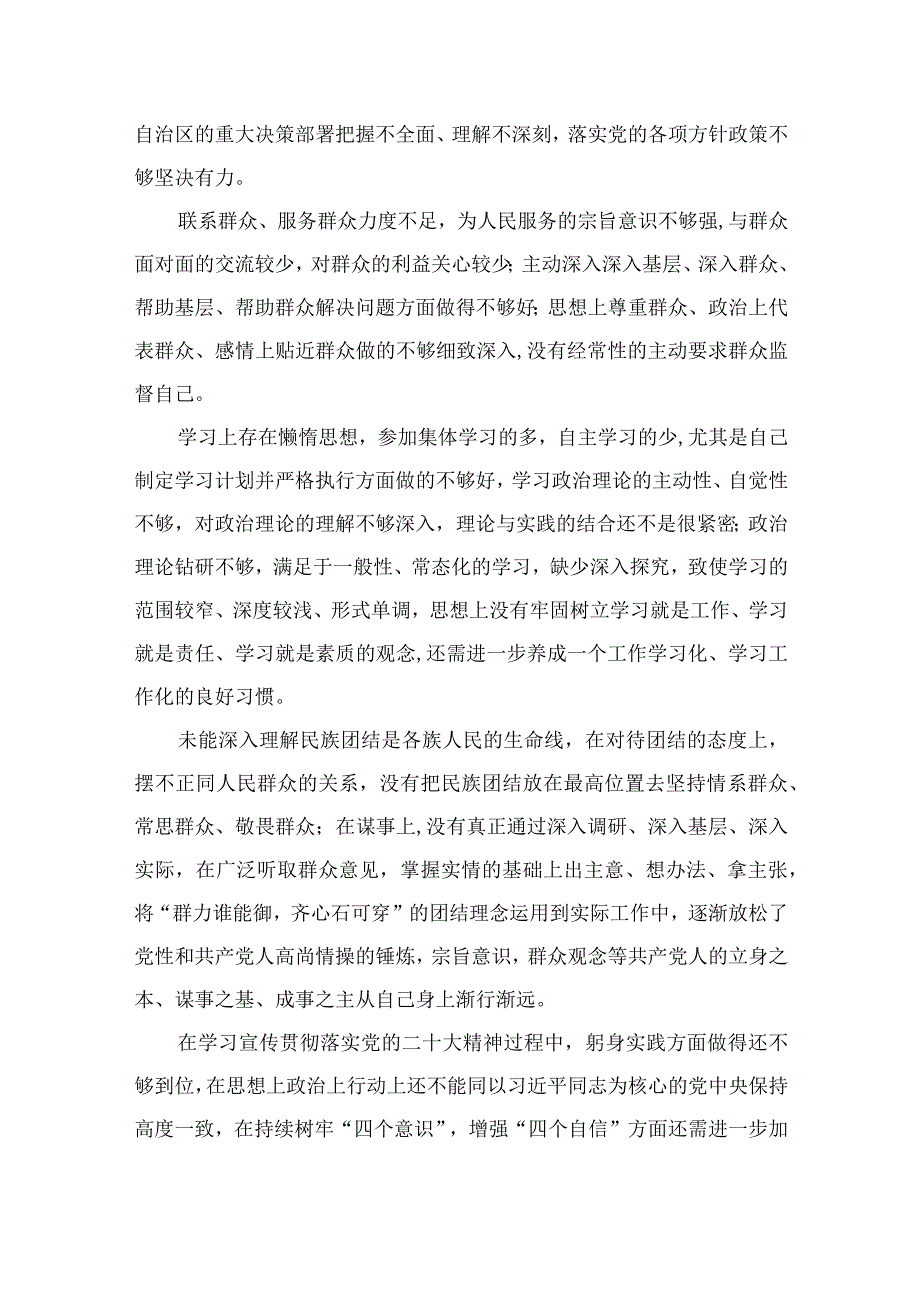 自治区的重大决策部署把握不全面、理解不深刻，落实党的各项方针政策不够坚决有力。

联系群众、服务群众力度不足，为人民服务的宗旨意识不够强，与群众面对面的交流较少，对群众的利益关心较少；主动深入深入基层、深入群众、帮助基层、帮助群众解决问题方面做得不够好；思想上尊重群众、政治上代表群众、感情上贴近群众做的不够细致深入，没有经常性的主动要求群众监督自己。

学习上存在懒惰思想，参加集体学习的多，自主学习的少，尤其是自己制定学习计划并严格执行方面做的不够好，学习政治理论的主动性、自觉性不够，对政治理论的理解不够深入，理论与实践的结合还不是很紧密；政治理论钻研不够，满足于一般性、常态化的学习，缺少深入探究，致使学习的范围较窄、深度较浅、形式单调，思想上没有牢固树立学习就是工作、学习就是责任、学习就是素质的观念，还需进一步养成一个工作学习化、学习工作化的良好习惯。

未能深入理解民族团结是各族人民的生命线，在对待团结的态度上，摆不正同人民群众的关系，没有把民族团结放在最高位置去坚持情系群众、常思群众、敬畏群众；在谋事上，没有真正通过深入调研、深入基层、深入实际，在广泛听取群众意见，掌握实情的基础上出主意、想办法、拿主张，将“群力谁能御，齐心石可穿”的团结理念运用到实际工作中，逐渐放松了党性和共产党人高尚情操的锤炼，宗旨意识，群众观念等共产党人的立身之本、谋事之基、成事之主从自己身上渐行渐远。

在学习宣传贯彻落实党的二十大精神过程中，躬身实践方面做得还不够到位，在思想上政治上行动上还不能同以习近平同志为核心的党中央保持高度一致，在持续树牢“四个意识”，增强“四个自信”方面还需进一步加